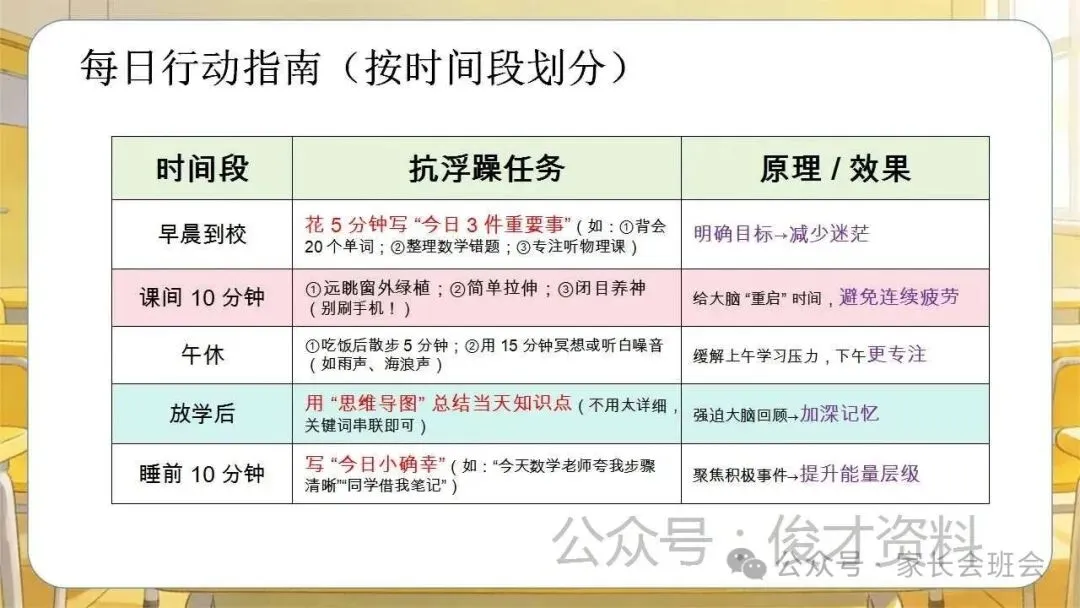 每日行动指南（按时间段划分）

| 时间段 | 抗浮躁任务 | 原理 / 效果 |
|---|---|---|
| 早晨到校 | 花 5 分钟写“今日 3 件重要事”（如：①背会 20 个单词；②整理数学错题；③专注听物理课） | 明确目标→减少迷茫 |
| 课间 10 分钟 | ①远眺窗外绿植；②简单拉伸；③闭目养神（别刷手机！） | 给大脑“重启”时间，避免连续疲劳 |
| 午休 | ①吃饭后散步 5 分钟；②用 15 分钟冥想或听白噪音（如雨声、海浪声） | 缓解上午学习压力，下午更专注 |
| 放学后 | 用“思维导图”总结当天知识点（不用太详细，关键词串联即可） | 强迫大脑回顾→加深记忆 |
| 睡前 10 分钟 | 写“今日小确幸”（如：“今天数学老师夸我步骤清晰”“同学借我笔记”） | 聚焦积极事件→提升能量层级 |

公众号：俊才资料
公众号 · 家长会班会